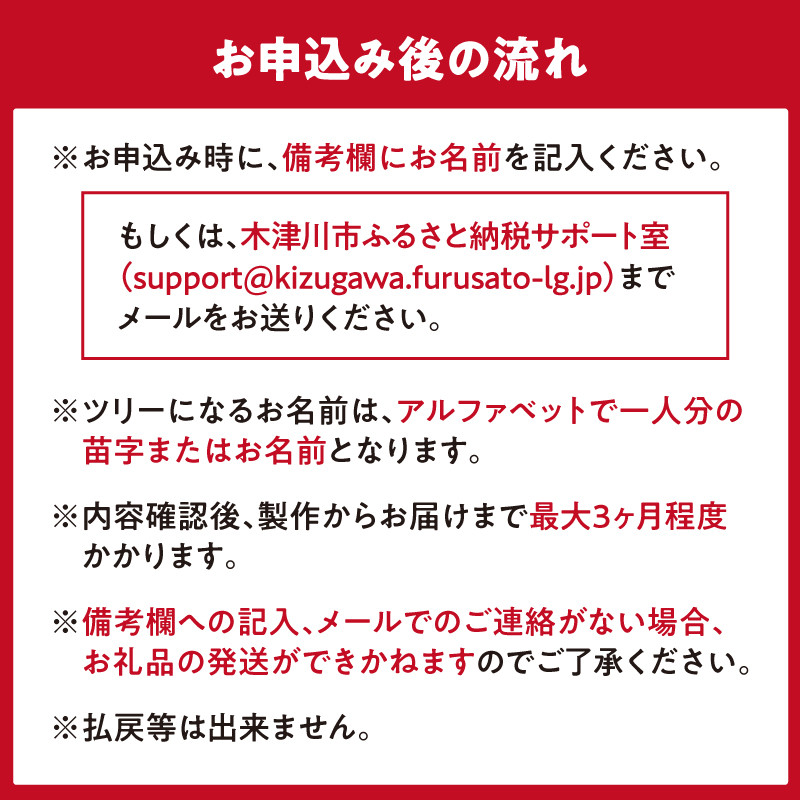 お申込み後の流れ

※お申込み時に、備考欄にお名前を記入ください。

もしくは、木津川市ふるさと納税サポート室（support@kizugawa.furusato-lg.jp）までメールをお送りください。

※ツリーになるお名前は、アルファベットで一人分の苗字またはお名前となります。

※内容確認後、製作からお届けまで最大3ヶ月程度かかります。

※備考欄への記入、メールでのご連絡がない場合、お礼品の発送ができかねますのでご了承ください。

※払戻等は出来ません。